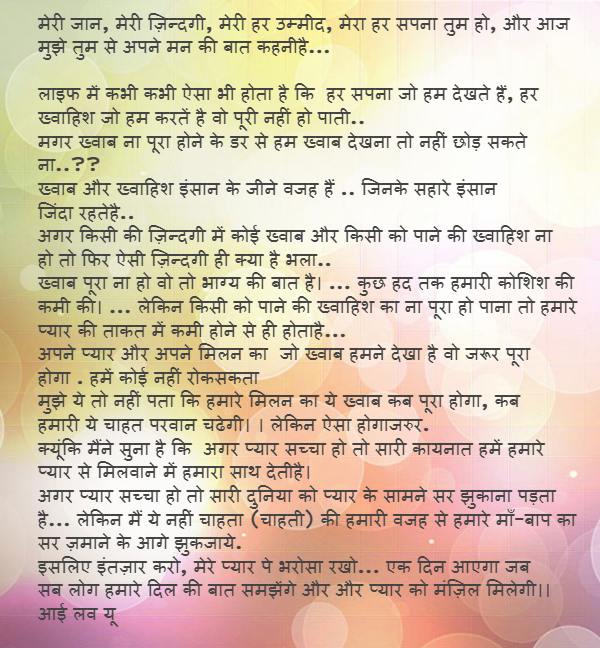 मेरी जान, मेरी ज़िन्दगी, मेरी हर उम्मीद, मेरा हर सपना तुम हो, और आज मुझे तुम से अपने मन की बात कहनीहै...

लाइफ में कभी कभी ऐसा भी होता है कि हर सपना जो हम देखते हैं, हर ख्वाहिश जो हम करतें है वो पूरी नहीं हो पाती..
मगर ख्वाब ना पूरा होने के डर से हम ख्वाब देखना तो नहीं छोड़ सकते ना..??
ख्वाब और ख्वाहिश इंसान के जीने वजह हैं .. जिनके सहारे इंसान जिंदा रहतेहै..
अगर किसी की ज़िन्दगी में कोई ख्वाब और किसी को पाने की ख्वाहिश ना हो तो फिर ऐसी ज़िन्दगी ही क्या है भला..
ख्वाब पूरा ना हो वो तो भाग्य की बात है। ... कुछ हद तक हमारी कोशिश की कमी की। ... लेकिन किसी को पाने की ख्वाहिश का ना पूरा हो पाना तो हमारे प्यार की ताकत में कमी होने से ही होताहै...
अपने प्यार और अपने मिलन का जो ख्वाब हमने देखा है वो जरूर पूरा होगा . हमें कोई नहीं रोकसकता
मुझे ये तो नहीं पता कि हमारे मिलन का ये ख्वाब कब पूरा होगा, कब हमारी ये चाहत परवान चढेगी। । लेकिन ऐसा होगाजरुर.
क्यूंकि मैंने सुना है कि अगर प्यार सच्चा हो तो सारी कायनात हमें हमारे प्यार से मिलवाने में हमारा साथ देतीहै।
अगर प्यार सच्चा हो तो सारी दुनिया को प्यार के सामने सर झुकाना पड़ता है... लेकिन मैं ये नहीं चाहता (चाहती) की हमारी वजह से हमारे माँ-बाप का सर ज़माने के आगे झुकजाये.
इसलिए इंतज़ार करो, मेरे प्यार पे भरोसा रखो... एक दिन आएगा जब सब लोग हमारे दिल की बात समझेंगे और और प्यार को मंज़िल मिलेगी।।
आई लव यू